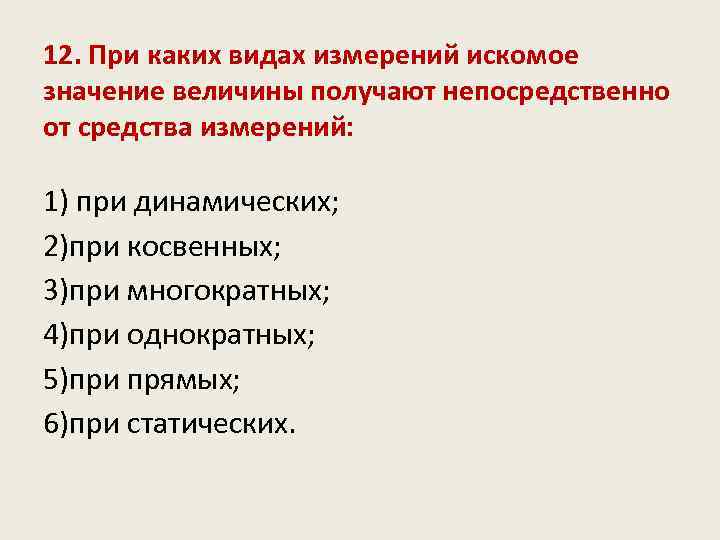 12. При каких видах измерений искомое значение величины получают непосредственно от средства измерений:

1) при динамических;
2)при косвенных;
3)при многократных;
4)при однократных;
5)при прямых;
6)при статических.